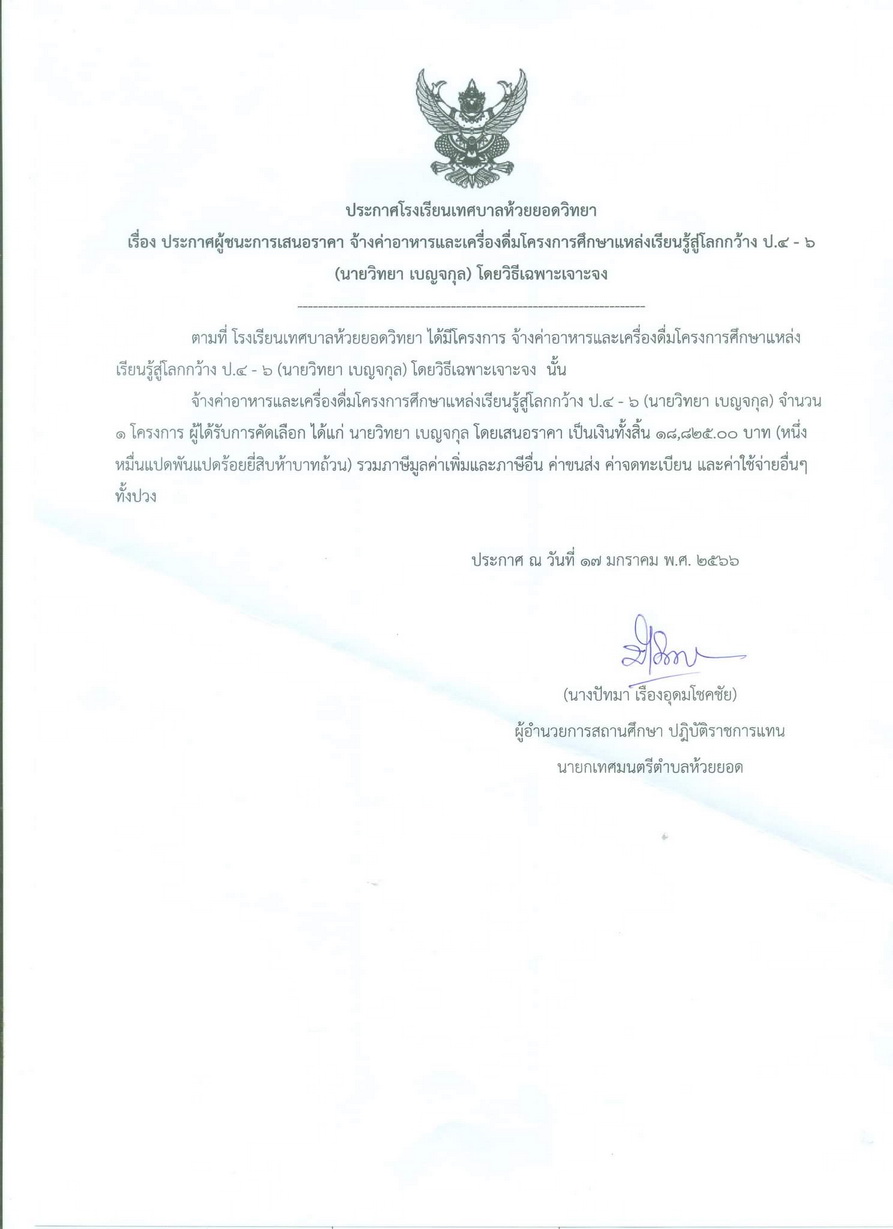 ประกาศโรงเรียนเทศบาลห้วยยอดวิทยา
เรื่อง ประกาศผู้ชนะการเสนอราคา จ้างค่าอาหารและเครื่องดื่มโครงการศึกษาแหล่งเรียนรู้สู่โลกกว้าง ป.๔ - ๖ (นายวิทยา เบญจกุล) โดยวิธีเฉพาะเจาะจง

--------------------------------------------------------------------

ตามที่ โรงเรียนเทศบาลห้วยยอดวิทยา ได้มีโครงการ จ้างค่าอาหารและเครื่องดื่มโครงการศึกษาแหล่งเรียนรู้สู่โลกกว้าง ป.๔ - ๖ (นายวิทยา เบญจกุล) โดยวิธีเฉพาะเจาะจง นั้น

จ้างค่าอาหารและเครื่องดื่มโครงการศึกษาแหล่งเรียนรู้สู่โลกกว้าง ป.๔ - ๖ (นายวิทยา เบญจกุล) จำนวน ๑ โครงการ ผู้ได้รับการคัดเลือก ได้แก่ นายวิทยา เบญจกุล โดยเสนอราคา เป็นเงินทั้งสิ้น ๑๘,๘๒๕.๐๐ บาท (หนึ่งหมื่นแปดพันแปดร้อยยี่สิบห้าบาทถ้วน) รวมภาษีมูลค่าเพิ่มและภาษีอื่น ค่าขนส่ง ค่าจดทะเบียน และค่าใช้จ่ายอื่นๆ ทั้งปวง

ประกาศ ณ วันที่ ๑๗ มกราคม พ.ศ. ๒๕๖๖

(นางปัทมา เรืองอุดมโชคชัย)
ผู้อำนวยการสถานศึกษา ปฏิบัติราชการแทน
นายกเทศมนตรีตำบลห้วยยอด